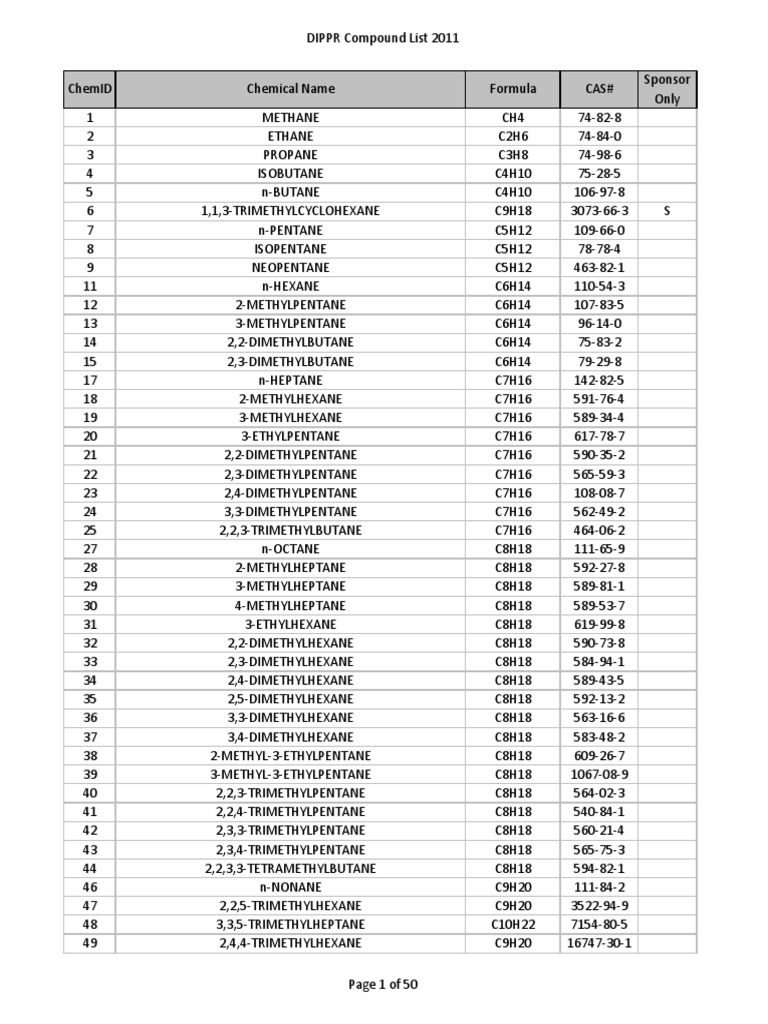 DIPPR Compound List 2011

| ChemID | Chemical Name | Formula | CAS# | Sponsor Only |
|---|---|---|---|---|
| 1 | METHANE | CH4 | 74-82-8 | |
| 2 | ETHANE | C2H6 | 74-84-0 | |
| 3 | PROPANE | C3H8 | 74-98-6 | |
| 4 | ISOBUTANE | C4H10 | 75-28-5 | |
| 5 | n-BUTANE | C4H10 | 106-97-8 | |
| 6 | 1,1,3-TRIMETHYLCYCLOHEXANE | C9H18 | 3073-66-3 | S |
| 7 | n-PENTANE | C5H12 | 109-66-0 | |
| 8 | ISOPENTANE | C5H12 | 78-78-4 | |
| 9 | NEOPENTANE | C5H12 | 463-82-1 | |
| 11 | n-HEXANE | C6H14 | 110-54-3 | |
| 12 | 2-METHYLPENTANE | C6H14 | 107-83-5 | |
| 13 | 3-METHYLPENTANE | C6H14 | 96-14-0 | |
| 14 | 2,2-DIMETHYLBUTANE | C6H14 | 75-83-2 | |
| 15 | 2,3-DIMETHYLBUTANE | C6H14 | 79-29-8 | |
| 17 | n-HEPTANE | C7H16 | 142-82-5 | |
| 18 | 2-METHYLHEXANE | C7H16 | 591-76-4 | |
| 19 | 3-METHYLHEXANE | C7H16 | 589-34-4 | |
| 20 | 3-ETHYLPENTANE | C7H16 | 617-78-7 | |
| 21 | 2,2-DIMETHYLPENTANE | C7H16 | 590-35-2 | |
| 22 | 2,3-DIMETHYLPENTANE | C7H16 | 565-59-3 | |
| 23 | 2,4-DIMETHYLPENTANE | C7H16 | 108-08-7 | |
| 24 | 3,3-DIMETHYLPENTANE | C7H16 | 562-49-2 | |
| 25 | 2,2,3-TRIMETHYLBUTANE | C7H16 | 464-06-2 | |
| 27 | n-OCTANE | C8H18 | 111-65-9 | |
| 28 | 2-METHYLHEPTANE | C8H18 | 592-27-8 | |
| 29 | 3-METHYLHEPTANE | C8H18 | 589-81-1 | |
| 30 | 4-METHYLHEPTANE | C8H18 | 589-53-7 | |
| 31 | 3-ETHYLHEXANE | C8H18 | 619-99-8 | |
| 32 | 2,2-DIMETHYLHEXANE | C8H18 | 590-73-8 | |
| 33 | 2,3-DIMETHYLHEXANE | C8H18 | 584-94-1 | |
| 34 | 2,4-DIMETHYLHEXANE | C8H18 | 589-43-5 | |
| 35 | 2,5-DIMETHYLHEXANE | C8H18 | 592-13-2 | |
| 36 | 3,3-DIMETHYLHEXANE | C8H18 | 563-16-6 | |
| 37 | 3,4-DIMETHYLHEXANE | C8H18 | 583-48-2 | |
| 38 | 2-METHYL-3-ETHYLPENTANE | C8H18 | 609-26-7 | |
| 39 | 3-METHYL-3-ETHYLPENTANE | C8H18 | 1067-08-9 | |
| 40 | 2,2,3-TRIMETHYLPENTANE | C8H18 | 564-02-3 | |
| 41 | 2,2,4-TRIMETHYLPENTANE | C8H18 | 540-84-1 | |
| 42 | 2,3,3-TRIMETHYLPENTANE | C8H18 | 560-21-4 | |
| 43 | 2,3,4-TRIMETHYLPENTANE | C8H18 | 565-75-3 | |
| 44 | 2,2,3,3-TETRAMETHYLBUTANE | C8H18 | 594-82-1 | |
| 46 | n-NONANE | C9H20 | 111-84-2 | |
| 47 | 2,2,5-TRIMETHYLHEXANE | C9H20 | 3522-94-9 | |
| 48 | 3,3,5-TRIMETHYLHEPTANE | C10H22 | 7154-80-5 | |
| 49 | 2,4,4-TRIMETHYLHEXANE | C9H20 | 16747-30-1 | |

Page 1 of 50